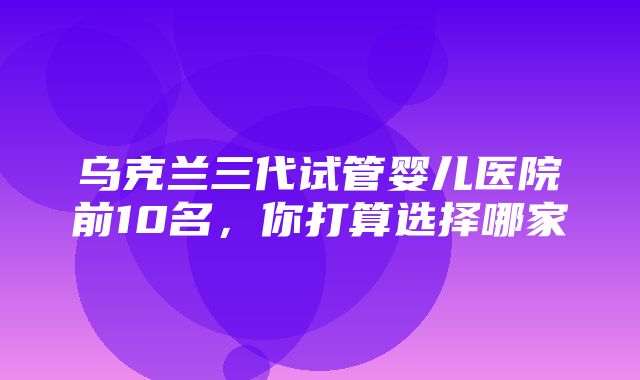 乌克兰三代试管婴儿医院前10名，你打算选择哪家